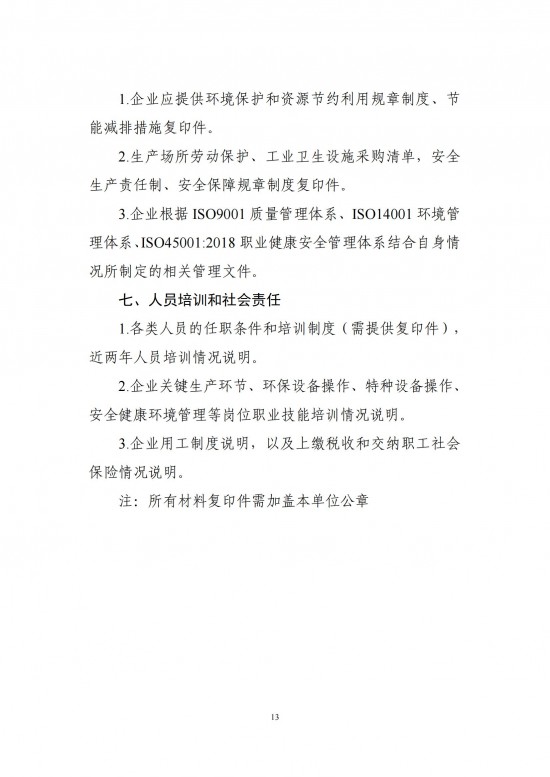 1.企业应提供环境保护和资源节约利用规章制度、节能减排措施复印件。

2.生产场所劳动保护、工业卫生设施采购清单，安全生产责任制、安全保障规章制度复印件。

3.企业根据 ISO9001 质量管理体系、ISO14001 环境管理体系、ISO45001:2018 职业健康安全管理体系结合自身情况所制定的相关管理文件。

七、人员培训和社会责任

1.各类人员的任职条件和培训制度（需提供复印件），近两年人员培训情况说明。

2.企业关键生产环节、环保设备操作、特种设备操作、安全健康环境管理等岗位职业技能培训情况说明。

3.企业用工制度说明，以及上缴税收和交纳职工社会保险情况说明。

注：所有材料复印件需加盖本单位公章

13